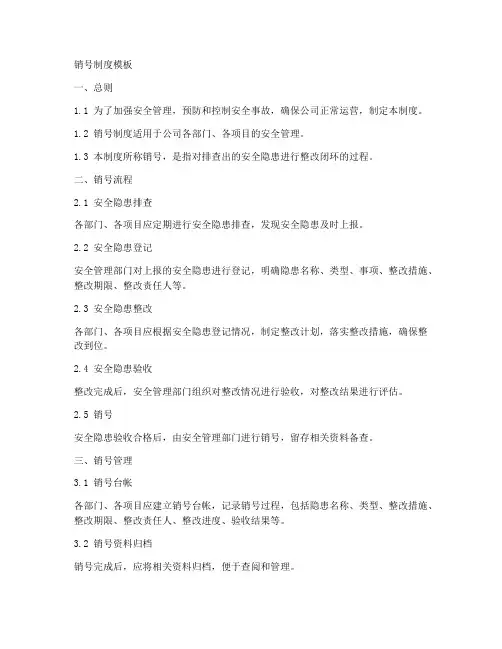 销号制度模板

一、总则

1.1 为了加强安全管理，预防和控制安全事故，确保公司正常运营，制定本制度。

1.2 销号制度适用于公司各部门、各项目的安全管理。

1.3 本制度所称销号，是指对排查出的安全隐患进行整改闭环的过程。

二、销号流程

2.1 安全隐患排查

各部门、各项目应定期进行安全隐患排查，发现安全隐患及时上报。

2.2 安全隐患登记

安全管理部门对上报的安全隐患进行登记，明确隐患名称、类型、事项、整改措施、整改期限、整改责任人等。

2.3 安全隐患整改

各部门、各项目应根据安全隐患登记情况，制定整改计划，落实整改措施，确保整改到位。

2.4 安全隐患验收

整改完成后，安全管理部门组织对整改情况进行验收，对整改结果进行评估。

2.5 销号

安全隐患验收合格后，由安全管理部门进行销号，留存相关资料备查。

三、销号管理

3.1 销号台帐

各部门、各项目应建立销号台帐，记录销号过程，包括隐患名称、类型、整改措施、整改期限、整改责任人、整改进度、验收结果等。

3.2 销号资料归档

销号完成后，应将相关资料归档，便于查阅和管理。